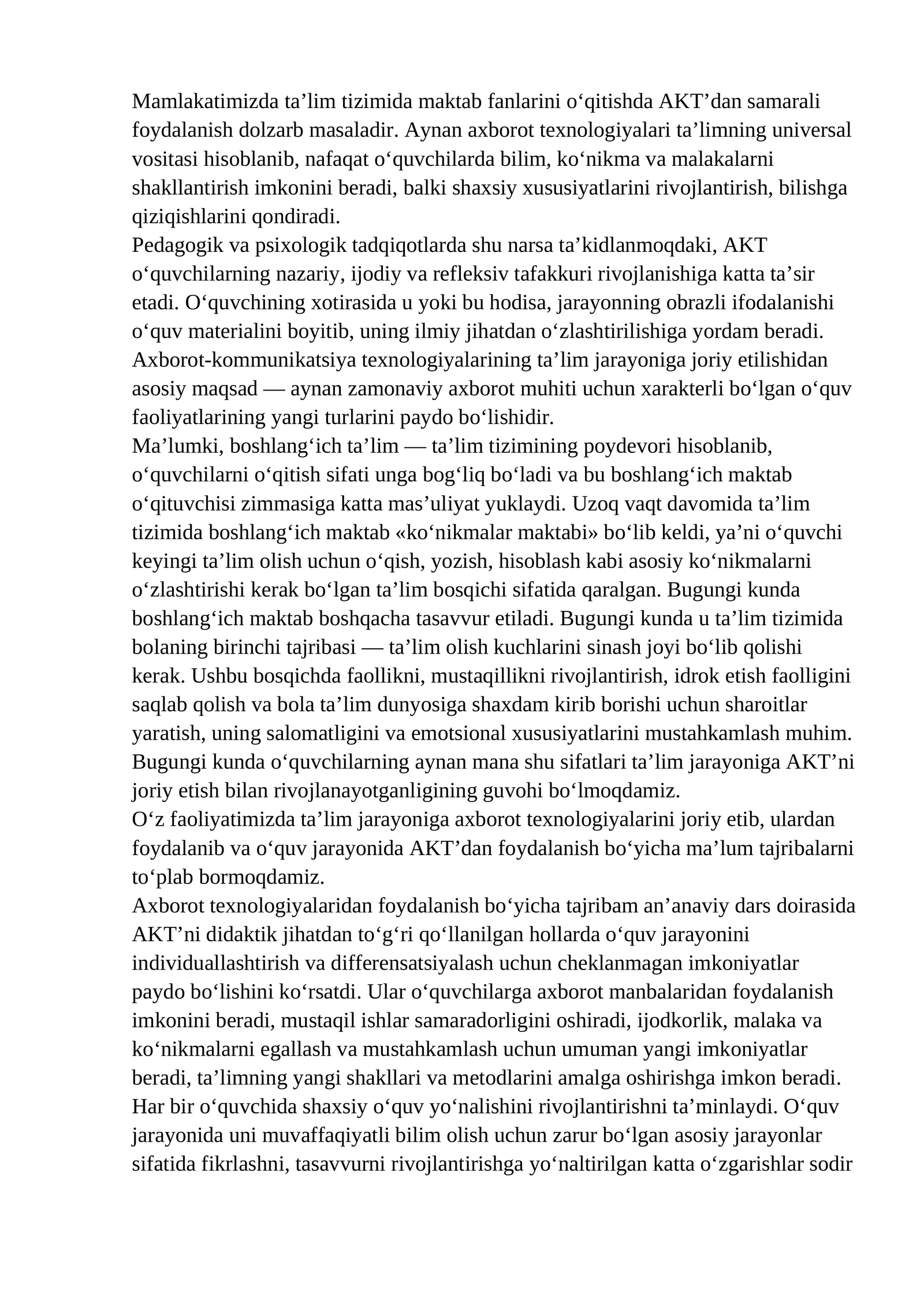 Mamlakatimizda ta'lim tizimida maktab fanlarini o'qitishda AKT'dan samarali foydalanish dolzarb masaladir. Aynan axborot texnologiyalari ta'limning universal vositasi hisoblanib, nafaqat o'quvchilarda bilim, ko'nikma va malakalarni shakllantirish imkonini beradi, balki shaxsiy xususiyatlarini rivojlantirish, bilishga qiziqishlarini qondiradi.

Pedagogik va psixologik tadqiqotlarda shu narsa ta'kidlanmoqdaki, AKT o'quvchilarning nazariy, ijodiy va refleksiv tafakkuri rivojlanishiga katta ta'sir etadi. O'quvchining xotirasida u yoki bu hodisa, jarayonning obrazli ifodalanishi o'quv materialini boyitib, uning ilmiy jihatdan o'zlashtirilishiga yordam beradi.

Axborot-kommunikatsiya texnologiyalarining ta'lim jarayoniga joriy etilishidan asosiy maqsad — aynan zamonaviy axborot muhiti uchun xarakterli bo'lgan o'quv faoliyatlarining yangi turlarini paydo bo'lishidir.

Ma'lumki, boshlang'ich ta'lim — ta'lim tizimining poydevori hisoblanib, o'quvchilarni o'qitish sifati unga bog'liq bo'ladi va bu boshlang'ich maktab o'qituvchisi zimmasiga katta mas'uliyat yuklaydi. Uzoq vaqt davomida ta'lim tizimida boshlang'ich maktab «ko'nikmalar maktabi» bo'lib keldi, ya'ni o'quvchi keyingi ta'lim olish uchun o'qish, yozish, hisoblash kabi asosiy ko'nikmalarni o'zlashtirishi kerak bo'lgan ta'lim bosqichi sifatida qaralgan. Bugungi kunda boshlang'ich maktab boshqacha tasavvur etiladi. Bugungi kunda u ta'lim tizimida bolaning birinchi tajribasi — ta'lim olish kuchlarini sinash joyi bo'lib qolishi kerak. Ushbu bosqichda faollikni, mustaqillikni rivojlantirish, idrok etish faolligini saqlab qolish va bola ta'lim dunyosiga shaxdam kirib borishi uchun sharoitlar yaratish, uning salomatligini va emotsional xususiyatlarini mustahkamlash muhim. Bugungi kunda o'quvchilarning aynan mana shu sifatlari ta'lim jarayoniga AKT'ni joriy etish bilan rivojlanayotganligining guvohi bo'lmoqdamiz.

O'z faoliyatimizda ta'lim jarayoniga axborot texnologiyalarini joriy etib, ulardan foydalanib va o'quv jarayonida AKT'dan foydalanish bo'yicha ma'lum tajribalarni to'plab bormoqdamiz.

Axborot texnologiyalaridan foydalanish bo'yicha tajribam an'anaviy dars doirasida AKT'ni didaktik jihatdan to'g'ri qo'llanilgan hollarda o'quv jarayonini individuallashtirish va differensatsiyalash uchun cheklanmagan imkoniyatlar paydo bo'lishini ko'rsatdi. Ular o'quvchilarga axborot manbalaridan foydalanish imkonini beradi, mustaqil ishlar samaradorligini oshiradi, ijodkorlik, malaka va ko'nikmalarni egallash va mustahkamlash uchun umuman yangi imkoniyatlar beradi, ta'limning yangi shakllari va metodlarini amalga oshirishga imkon beradi. Har bir o'quvchida shaxsiy o'quv yo'nalishini rivojlantirishni ta'minlaydi. O'quv jarayonida uni muvaffaqiyatli bilim olish uchun zarur bo'lgan asosiy jarayonlar sifatida fikrlashni, tasavvurni rivojlantirishga yo'naltirilgan katta o'zgarishlar sodir